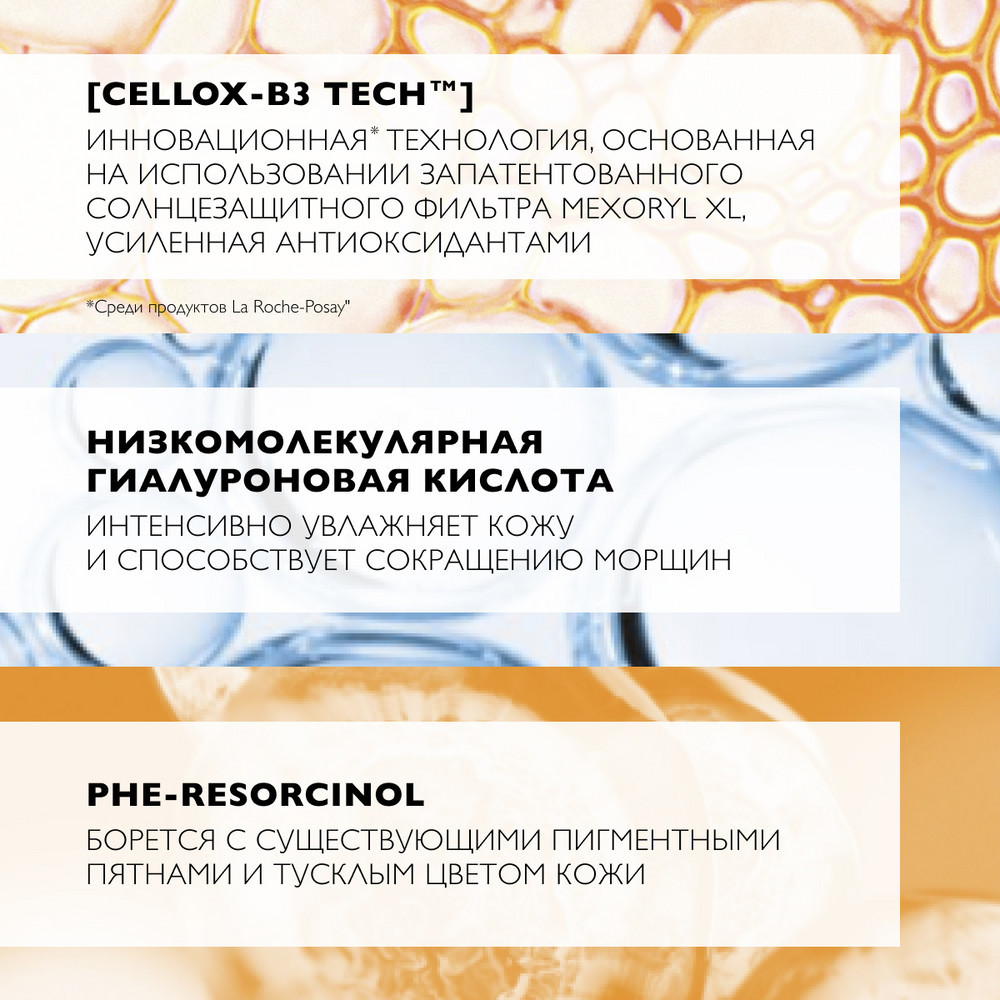 [CELLOX-B3 TECH™]

ИННОВАЦИОННАЯ* ТЕХНОЛОГИЯ, ОСНОВАННАЯ НА ИСПОЛЬЗОВАНИИ ЗАПАТЕНТОВАННОГО СОЛНЦЕЗАЩИТНОГО ФИЛЬТРА MEXORYL XL, УСИЛЕННАЯ АНТИОКСИДАНТАМИ

*Среди продуктов La Roche-Posay"

НИЗКОМОЛЕКУЛЯРНАЯ ГИАЛУРОНОВАЯ КИСЛОТА

ИНТЕНСИВНО УВЛАЖНЯЕТ КОЖУ И СПОСОБСТВУЕТ СОКРАЩЕНИЮ МОРЩИН

PHE-RESORCINOL

БОРЕТСЯ С СУЩЕСТВУЮЩИМИ ПИГМЕНТНЫМИ ПЯТНАМИ И ТУСКЛЫМ ЦВЕТОМ КОЖИ